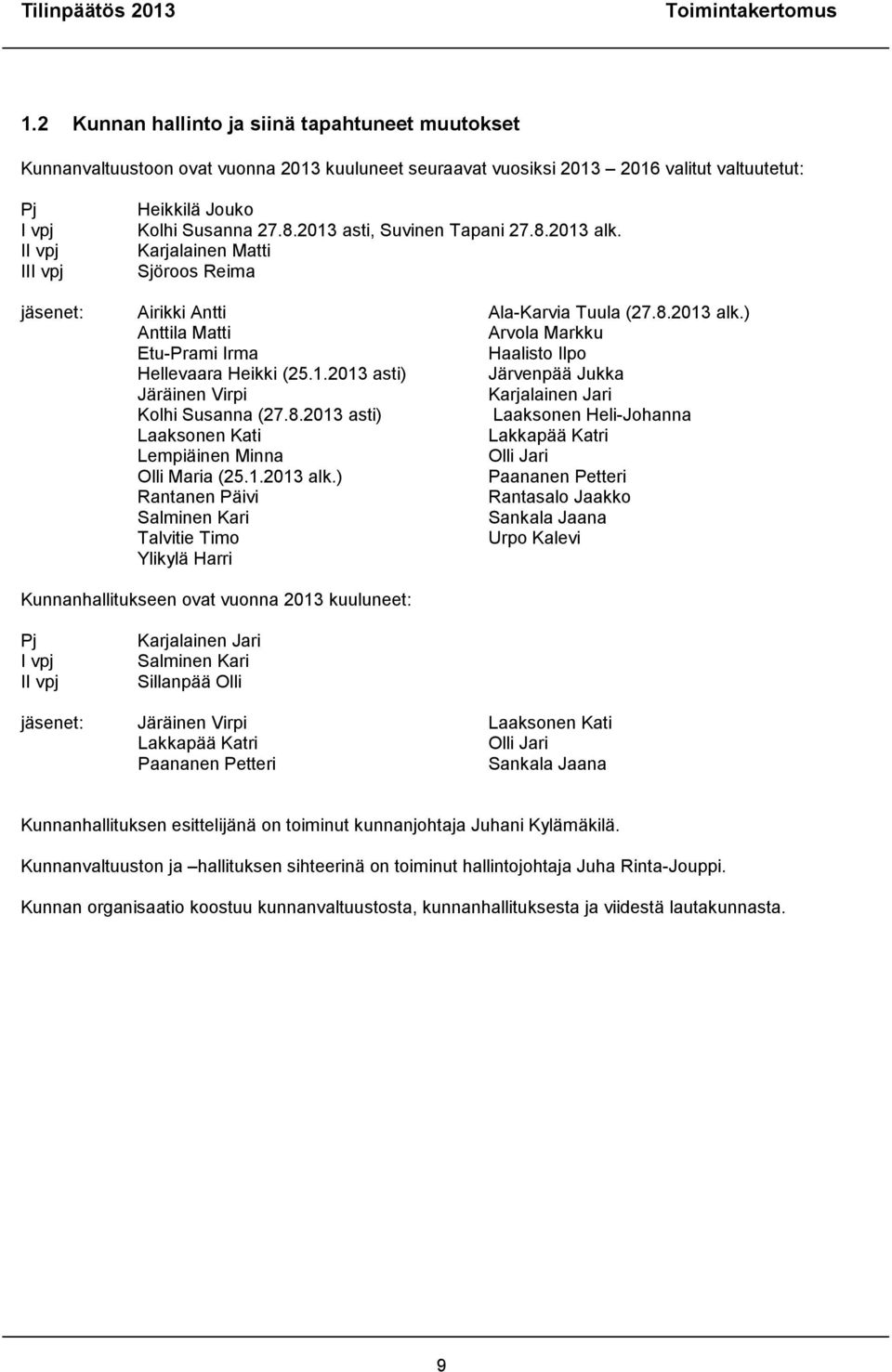 Tilinpäätös 2013 Toimintakertomus

1.2 Kunnan hallinto ja siinä tapahtuneet muutokset

Kunnanvaltuustoon ovat vuonna 2013 kuuluneet seuraavat vuosiksi 2013 – 2016 valitut valtuutetut:

Pj Heikkilä Jouko
I vpj Kolhi Susanna 27.8.2013 asti, Suvinen Tapani 27.8.2013 alk.
II vpj Karjalainen Matti
III vpj Sjöroos Reima

jäsenet: Airikki Antti
Anttila Matti
Etu-Prami Irma
Hellevaara Heikki (25.1.2013 asti)
Järäinen Virpi
Kolhi Susanna (27.8.2013 asti)
Laaksonen Kati
Lempiäinen Minna
Olli Maria (25.1.2013 alk.)
Rantanen Päivi
Salminen Kari
Talvitie Timo
Ylikylä Harri

Ala-Karvia Tuula (27.8.2013 alk.)
Arvola Markku
Haalisto Ilpo
Järvenpää Jukka
Karjalainen Jari
Laaksonen Heli-Johanna
Lakkapää Katri
Olli Jari
Paananen Petteri
Rantasalo Jaakko
Sankala Jaana
Urpo Kalevi

Kunnanhallitukseen ovat vuonna 2013 kuuluneet:

Pj Karjalainen Jari
I vpj Salminen Kari
II vpj Sillanpää Olli

jäsenet: Järäinen Virpi
Lakkapää Katri
Paananen Petteri

Laaksonen Kati
Olli Jari
Sankala Jaana

Kunnanhallituksen esittelijänä on toiminut kunnanjohtaja Juhani Kylämäkilä.

Kunnanvaltuuston ja –hallituksen sihteerinä on toiminut hallintojohtaja Juha Rinta-Jouppi.

Kunnan organisaatio koostuu kunnanvaltuustosta, kunnanhallituksesta ja viidestä lautakunnasta.

9